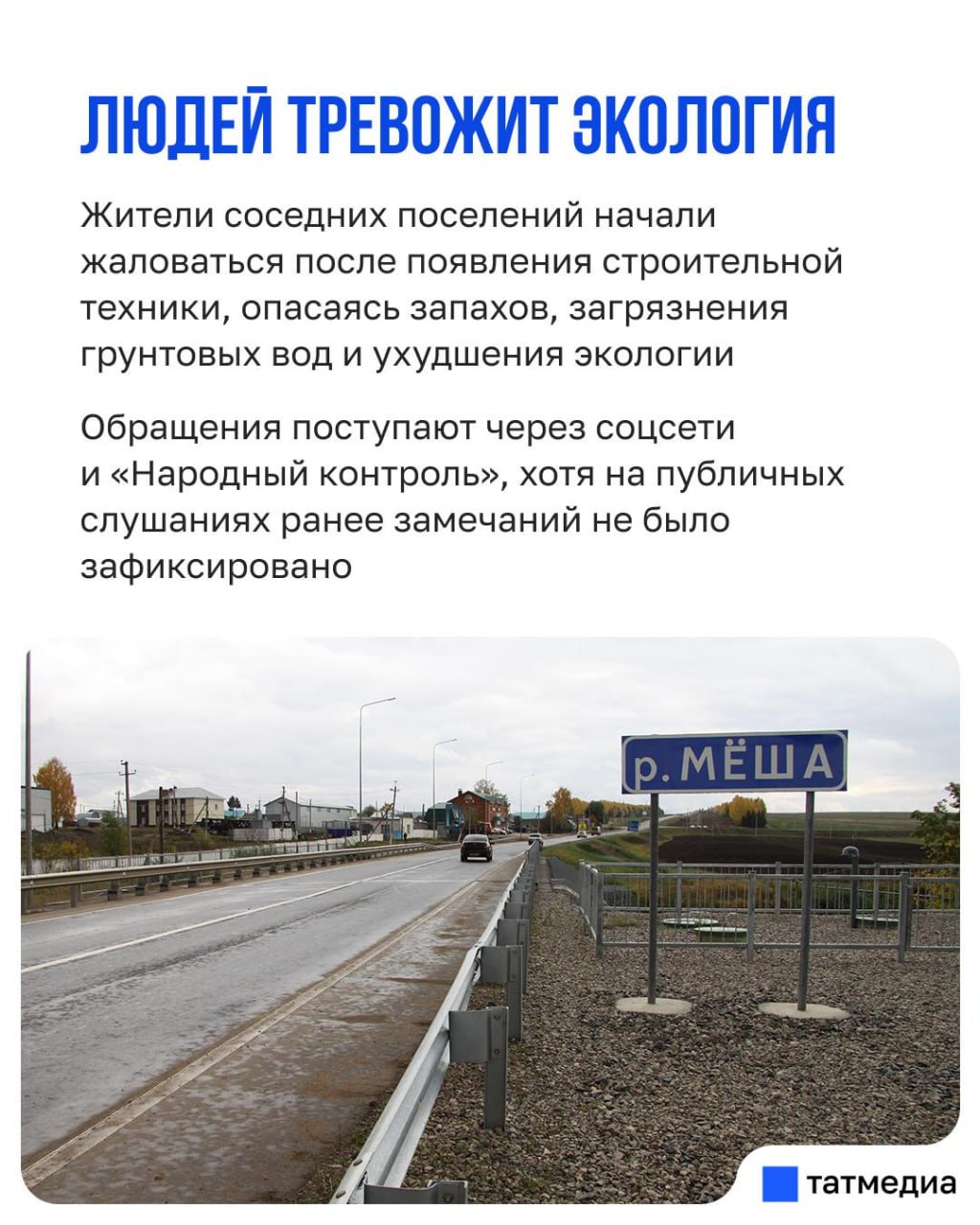 ЛЮДЕЙ ТРЕВОЖИТ ЭКОЛОГИЯ

Жители соседних поселений начали жаловаться после появления строительной техники, опасаясь запахов, загрязнения грунтовых вод и ухудшения экологии

Обращения поступают через соцсети и «Народный контроль», хотя на публичных слушаниях ранее замечаний не было зафиксировано

р. МЁША

татмедиа